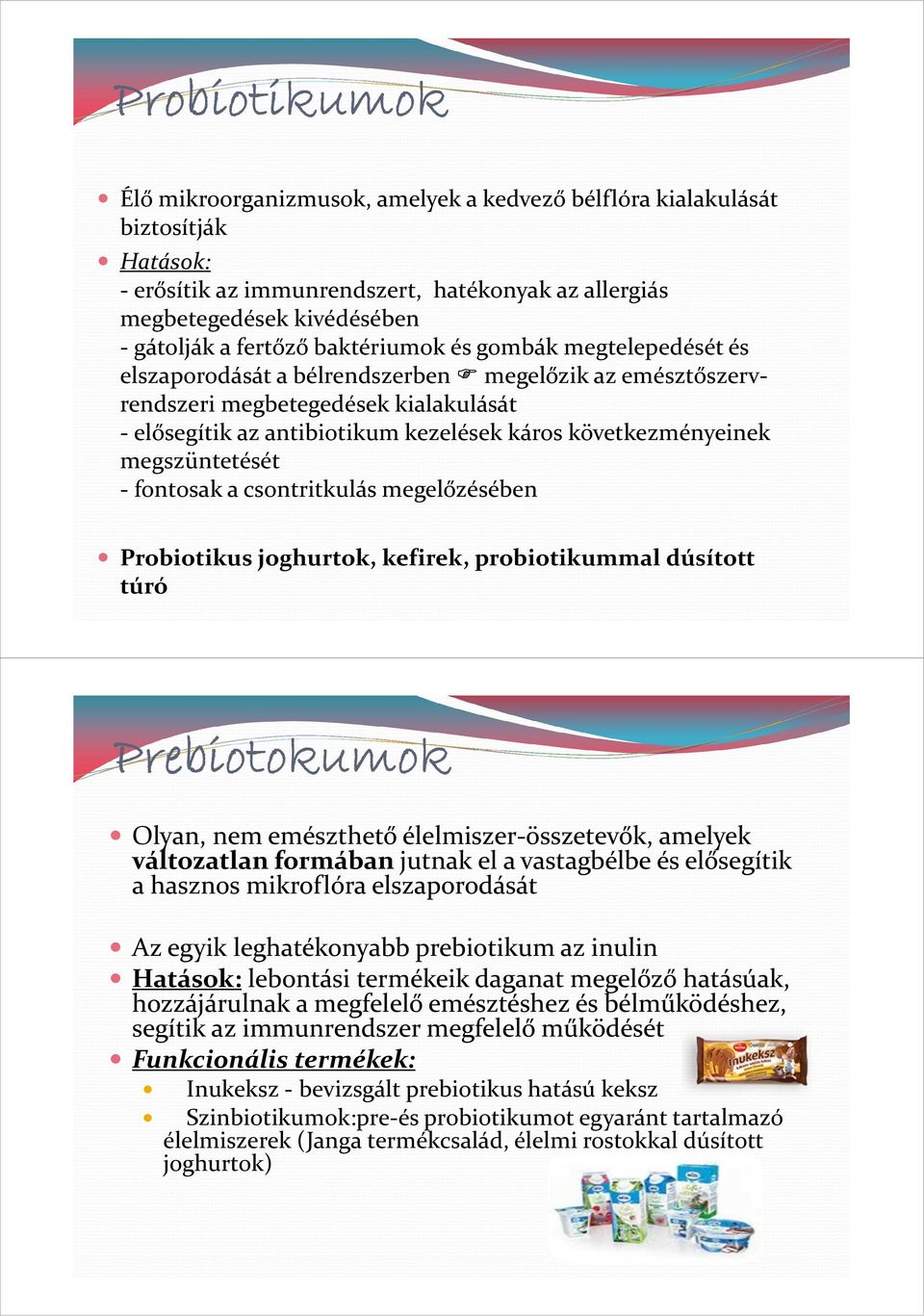 Probiotikumok

Élő mikroorganizmusok, amelyek a kedvező bélflóra kialakulását biztosítják

Hatások:
- erősítik az immunrendszert, hatékonyak az allergiás megbetegedések kivédésében
- gátolják a fertőző baktériumok és gombák megtelepedését és elszaporodását a bélrendszerben ☞ megelőzik az emésztőszervrendszeri megbetegedések kialakulását
- elősegítik az antibiotikum kezelések káros következményeinek megszüntetését
- fontosak a csontritkulás megelőzésében

Probiotikus joghurtok, kefirek, probiotikummal dúsított túró

Prebiotokumok

Olyan, nem emészthető élelmiszer-összetevők, amelyek változatlan formában jutnak el a vastagbélbe és elősegítik a hasznos mikroflóra elszaporodását

Az egyik leghatékonyabb prebiotikum az inulin

Hatások: lebontási termékeik daganat megelőző hatásúak, hozzájárulnak a megfelelő emésztéshez és bélműködéshez, segítik az immunrendszer megfelelő működését

Funkcionális termékek:

Inukeksz - bevizsgált prebiotikus hatású keksz

Szinbiotikumok:pre-és probiotikumot egyaránt tartalmazó élelmiszerek (Janga termékcsalád, élelmi rostokkal dúsított joghurtok)

Inukeksz